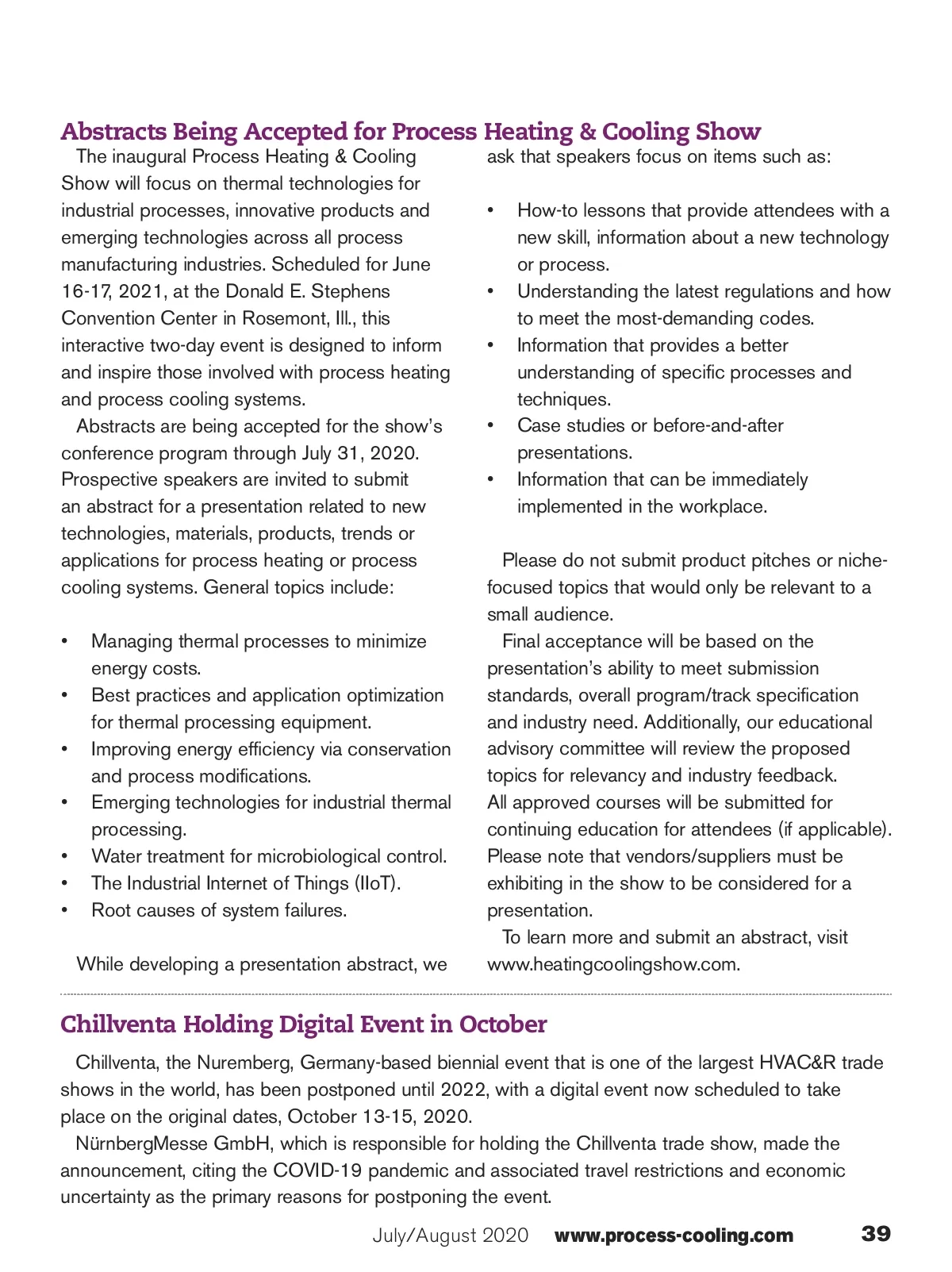 Abstracts Being Accepted for Process Heating & Cooling Show

The inaugural Process Heating & Cooling Show will focus on thermal technologies for industrial processes, innovative products and emerging technologies across all process manufacturing industries. Scheduled for June 16-17, 2021, at the Donald E. Stephens Convention Center in Rosemont, Ill., this interactive two-day event is designed to inform and inspire those involved with process heating and process cooling systems.

Abstracts are being accepted for the show's conference program through July 31, 2020. Prospective speakers are invited to submit an abstract for a presentation related to new technologies, materials, products, trends or applications for process heating or process cooling systems. General topics include:

• Managing thermal processes to minimize energy costs.
• Best practices and application optimization for thermal processing equipment.
• Improving energy efficiency via conservation and process modifications.
• Emerging technologies for industrial thermal processing.
• Water treatment for microbiological control.
• The Industrial Internet of Things (IIoT).
• Root causes of system failures.

While developing a presentation abstract, we ask that speakers focus on items such as:

• How-to lessons that provide attendees with a new skill, information about a new technology or process.
• Understanding the latest regulations and how to meet the most-demanding codes.
• Information that provides a better understanding of specific processes and techniques.
• Case studies or before-and-after presentations.
• Information that can be immediately implemented in the workplace.

Please do not submit product pitches or niche-focused topics that would only be relevant to a small audience.

Final acceptance will be based on the presentation's ability to meet submission standards, overall program/track specification and industry need. Additionally, our educational advisory committee will review the proposed topics for relevancy and industry feedback. All approved courses will be submitted for continuing education for attendees (if applicable). Please note that vendors/suppliers must be exhibiting in the show to be considered for a presentation.

To learn more and submit an abstract, visit www.heatingcoolingshow.com.

Chillventa Holding Digital Event in October

Chillventa, the Nuremberg, Germany-based biennial event that is one of the largest HVAC&R trade shows in the world, has been postponed until 2022, with a digital event now scheduled to take place on the original dates, October 13-15, 2020.

NürnbergMesse GmbH, which is responsible for holding the Chillventa trade show, made the announcement, citing the COVID-19 pandemic and associated travel restrictions and economic uncertainty as the primary reasons for postponing the event.

July/August 2020 www.process-cooling.com 39